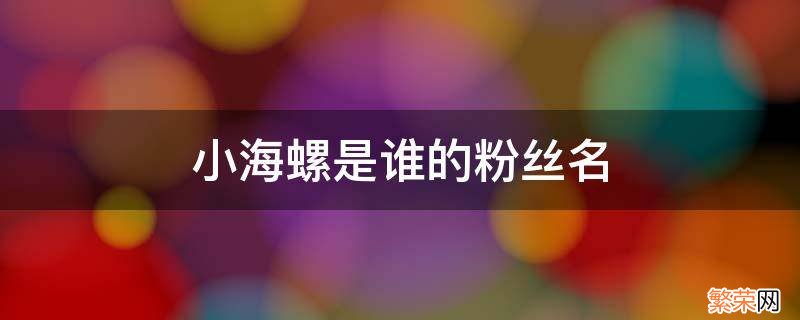 小海螺是谁的粉丝名

繁荣网